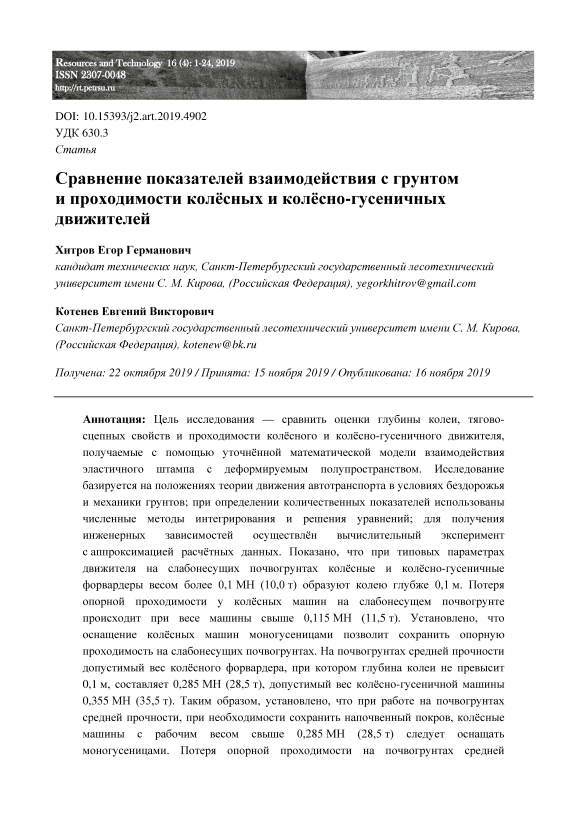 Resources and Technology 16 (4): 1-24, 2019
ISSN 2307-0048
http://rt.petrsu.ru

DOI: 10.15393/j2.art.2019.4902
УДК 630.3
Статья

Сравнение показателей взаимодействия с грунтом и проходимости колёсных и колёсно-гусеничных движителей

Хитров Егор Германович
кандидат технических наук, Санкт-Петербургский государственный лесотехнический университет имени С. М. Кирова, (Российская Федерация), yegorkhitrov@gmail.com

Котенев Евгений Викторович
Санкт-Петербургский государственный лесотехнический университет имени С. М. Кирова, (Российская Федерация), kotenew@bk.ru

Получена: 22 октября 2019 / Принята: 15 ноября 2019 / Опубликована: 16 ноября 2019

Аннотация: Цель исследования — сравнить оценки глубины колеи, тягово-сцепных свойств и проходимости колёсного и колёсно-гусеничного движителя, получаемые с помощью уточнённой математической модели взаимодействия эластичного штампа с деформируемым полупространством. Исследование базируется на положениях теории движения автотранспорта в условиях бездорожья и механики грунтов; при определении количественных показателей использованы численные методы интегрирования и решения уравнений; для получения инженерных зависимостей осуществлён вычислительный эксперимент с аппроксимацией расчётных данных. Показано, что при типовых параметрах движителя на слабонесущих почвогрунтах колёсные и колёсно-гусеничные форвардеры весом более 0,1 МН (10,0 т) образуют колею глубже 0,1 м. Потеря опорной проходимости у колёсных машин на слабонесущем почвогрунте происходит при весе машины свыше 0,115 МН (11,5 т). Установлено, что оснащение колёсных машин моногусеницами позволит сохранить опорную проходимость на слабонесущих почвогрунтах. На почвогрунтах средней прочности допустимый вес колёсного форвардера, при котором глубина колеи не превысит 0,1 м, составляет 0,285 МН (28,5 т), допустимый вес колёсно-гусеничной машины 0,355 МН (35,5 т). Таким образом, установлено, что при работе на почвогрунтах средней прочности, при необходимости сохранить напочвенный покров, колёсные машины с рабочим весом свыше 0,285 МН (28,5 т) следует оснащать моногусеницами. Потеря опорной проходимости на почвогрунтах средней